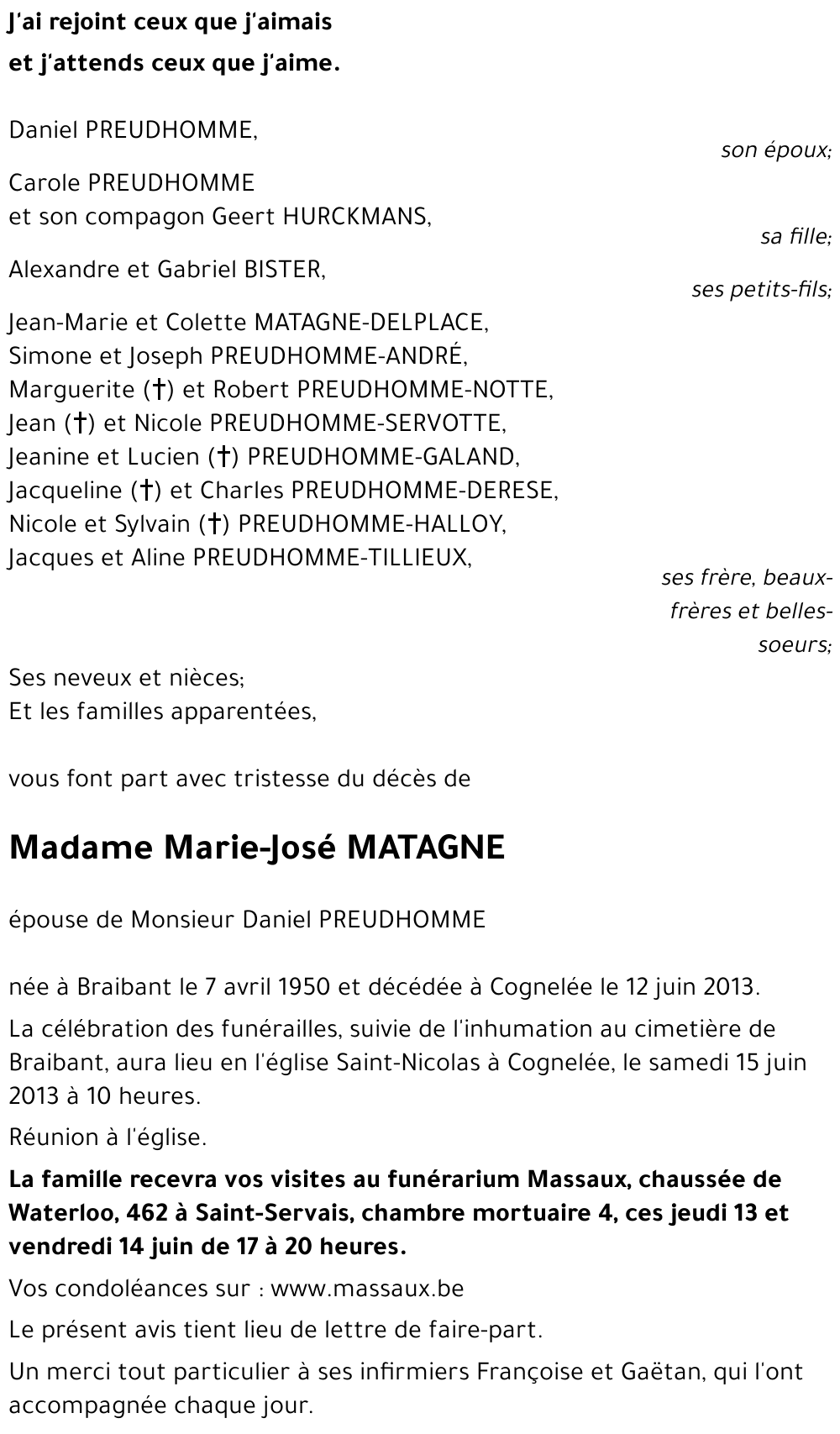 J'ai rejoint ceux que j'aimais
et j'attends ceux que j'aime.

Daniel PREUDHOMME,
son époux;

Carole PREUDHOMME
et son compagon Geert HURCKMANS,
sa fille;

Alexandre et Gabriel BISTER,
ses petits-fils;

Jean-Marie et Colette MATAGNE-DELPLACE,
Simone et Joseph PREUDHOMME-ANDRÉ,
Marguerite (†) et Robert PREUDHOMME-NOTTE,
Jean (†) et Nicole PREUDHOMME-SERVOTTE,
Jeanine et Lucien (†) PREUDHOMME-GALAND,
Jacqueline (†) et Charles PREUDHOMME-DERESE,
Nicole et Sylvain (†) PREUDHOMME-HALLOY,
Jacques et Aline PREUDHOMME-TILLIEUX,
ses frère, beaux-frères et belles-soeurs;

Ses neveux et nièces;
Et les familles apparentées,

vous font part avec tristesse du décès de

Madame Marie-José MATAGNE

épouse de Monsieur Daniel PREUDHOMME

née à Braibant le 7 avril 1950 et décédée à Cognelée le 12 juin 2013.

La célébration des funérailles, suivie de l'inhumation au cimetière de Braibant, aura lieu en l'église Saint-Nicolas à Cognelée, le samedi 15 juin 2013 à 10 heures.

Réunion à l'église.

La famille recevra vos visites au funérarium Massaux, chaussée de Waterloo, 462 à Saint-Servais, chambre mortuaire 4, ces jeudi 13 et vendredi 14 juin de 17 à 20 heures.

Vos condoléances sur : www.massaux.be

Le présent avis tient lieu de lettre de faire-part.

Un merci tout particulier à ses infirmiers Françoise et Gaëtan, qui l'ont accompagnée chaque jour.